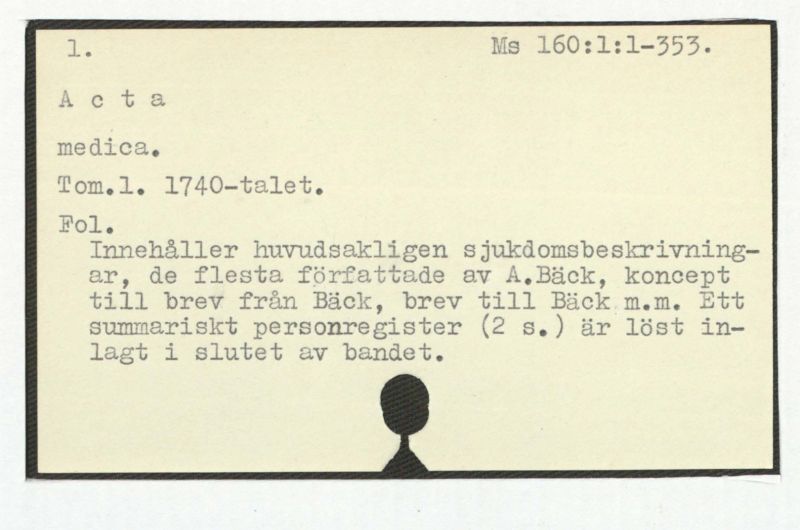 1. Ms 160:1:1-353.

A c t a

medica.

Tom.1. 1740-talet.

Fol.

Innehåller huvudsakligen sjukdomsbeskrivningar, de flesta författade av A.Bäck, koncept till brev från Bäck, brev till Bäck m.m. Ett summariskt personregister (2 s.) är löst inlagt i slutet av bandet.